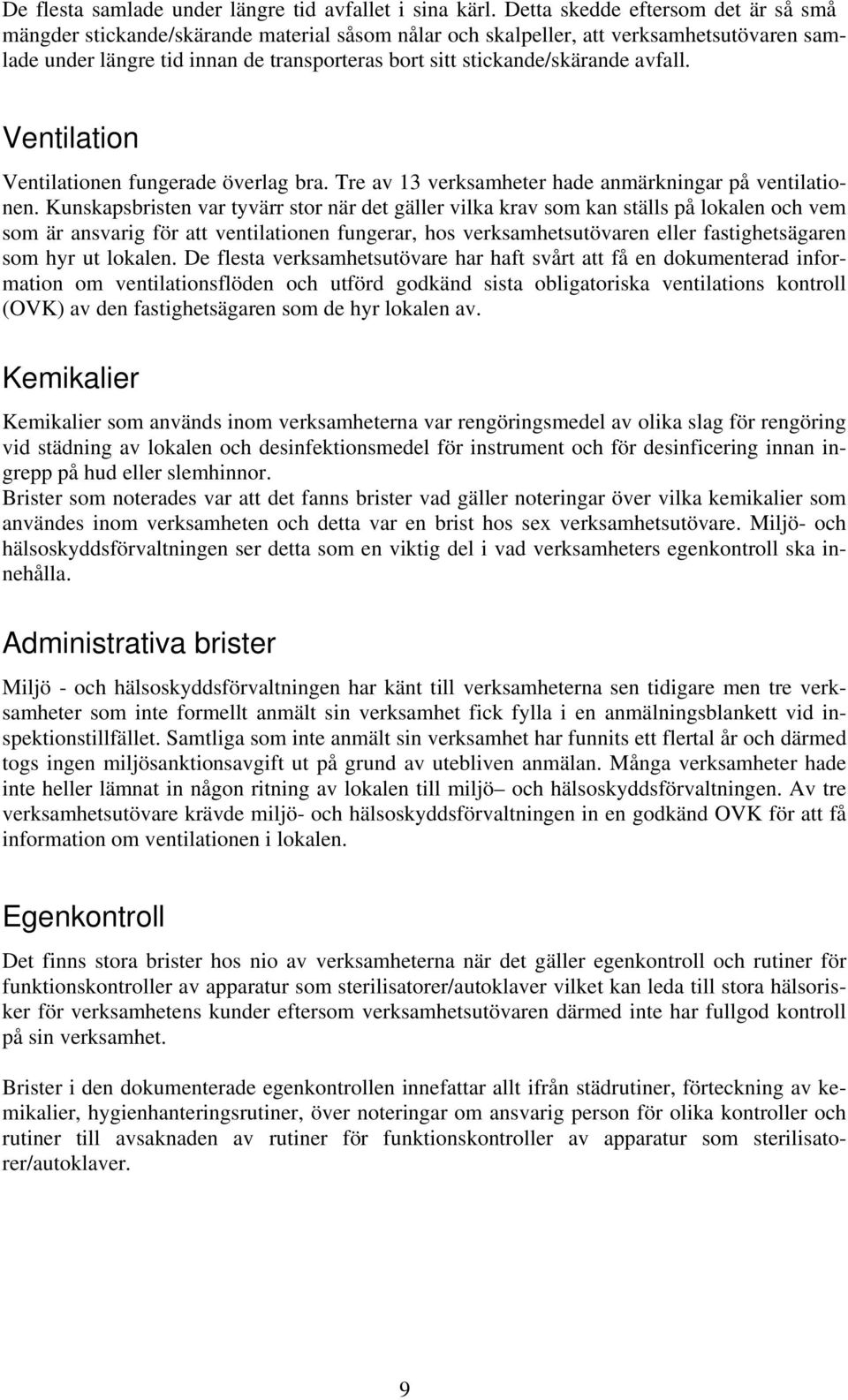 De flesta samlade under längre tid avfallet i sina kärl. Detta skedde eftersom det är så små mängder stickande/skärande material såsom nålar och skalpeller, att verksamhetsutövaren samlade under längre tid innan de transporteras bort sitt stickande/skärande avfall.

Ventilation

Ventilationen fungerade överlag bra. Tre av 13 verksamheter hade anmärkningar på ventilationen. Kunskapsbristen var tyvärr stor när det gäller vilka krav som kan ställs på lokalen och vem som är ansvarig för att ventilationen fungerar, hos verksamhetsutövaren eller fastighetsägaren som hyr ut lokalen. De flesta verksamhetsutövare har haft svårt att få en dokumenterad information om ventilationsflöden och utförd godkänd sista obligatoriska ventilations kontroll (OVK) av den fastighetsägaren som de hyr lokalen av.

Kemikalier

Kemikalier som används inom verksamheterna var rengöringsmedel av olika slag för rengöring vid städning av lokalen och desinfektionsmedel för instrument och för desinficering innan ingrepp på hud eller slemhinnor.
Brister som noterades var att det fanns brister vad gäller noteringar över vilka kemikalier som användes inom verksamheten och detta var en brist hos sex verksamhetsutövare. Miljö- och hälsoskyddsförvaltningen ser detta som en viktig del i vad verksamheters egenkontroll ska innehålla.

Administrativa brister

Miljö - och hälsoskyddsförvaltningen har känt till verksamheterna sen tidigare men tre verksamheter som inte formellt anmält sin verksamhet fick fylla i en anmälningsblankett vid inspektionstillfället. Samtliga som inte anmält sin verksamhet har funnits ett flertal år och därmed togs ingen miljösanktionsavgift ut på grund av utebliven anmälan. Många verksamheter hade inte heller lämnat in någon ritning av lokalen till miljö– och hälsoskyddsförvaltningen. Av tre verksamhetsutövare krävde miljö- och hälsoskyddsförvaltningen in en godkänd OVK för att få information om ventilationen i lokalen.

Egenkontroll

Det finns stora brister hos nio av verksamheterna när det gäller egenkontroll och rutiner för funktionskontroller av apparatur som sterilisatorer/autoklaver vilket kan leda till stora hälsorisker för verksamhetens kunder eftersom verksamhetsutövaren därmed inte har fullgod kontroll på sin verksamhet.

Brister i den dokumenterade egenkontrollen innefattar allt ifrån städrutiner, förteckning av kemikalier, hygienhanteringsrutiner, över noteringar om ansvarig person för olika kontroller och rutiner till avsaknaden av rutiner för funktionskontroller av apparatur som sterilisatorer/autoklaver.

9